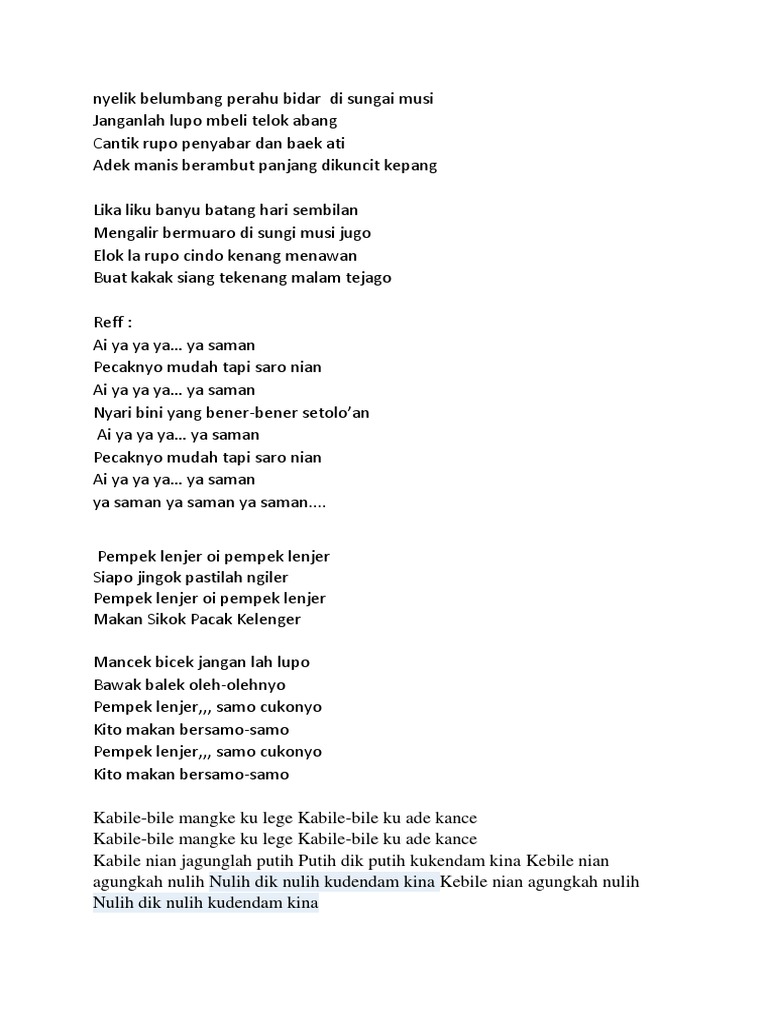 nyelik belumbang perahu bidar di sungai musi
Janganlah lupo mbeli telok abang
Cantik rupo penyabar dan baek ati
Adek manis berambut panjang dikuncit kepang

Lika liku banyu batang hari sembilan
Mengalir bermuaro di sungi musi jugo
Elok la rupo cindo kenang menawan
Buat kakak siang tekenang malam tejago

Reff :
Ai ya ya ya... ya saman
Pecaknyo mudah tapi saro nian
Ai ya ya ya... ya saman
Nyari bini yang bener-bener setolo'an
Ai ya ya ya... ya saman
Pecaknyo mudah tapi saro nian
Ai ya ya ya... ya saman
ya saman ya saman ya saman....

Pempek lenjer oi pempek lenjer
Siapo jingok pastilah ngiler
Pempek lenjer oi pempek lenjer
Makan Sikok Pacak Kelenger

Mancek bicek jangan lah lupo
Bawak balek oleh-olehnyo
Pempek lenjer,,, samo cukonyo
Kito makan bersamo-samo
Pempek lenjer,,, samo cukonyo
Kito makan bersamo-samo

Kabile-bile mangke ku lege Kabile-bile ku ade kance
Kabile-bile mangke ku lege Kabile-bile ku ade kance
Kabile nian jagunglah putih Putih dik putih kukendam kina Kebile nian agungkah nulih Nulih dik nulih kudendam kina Kebile nian agungkah nulih Nulih dik nulih kudendam kina